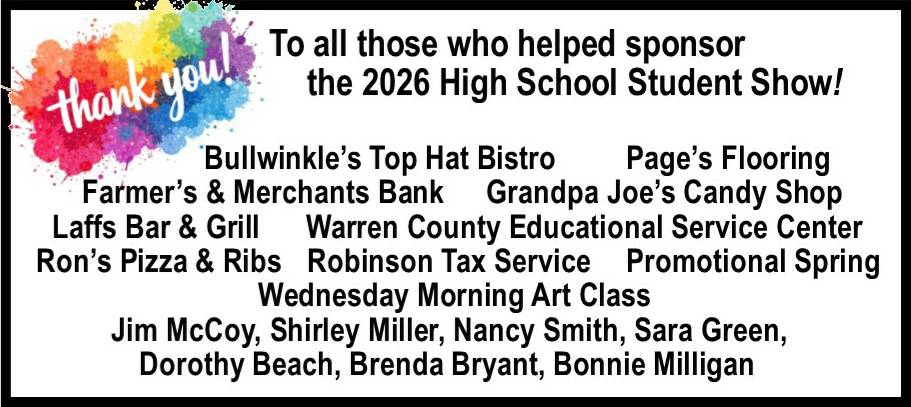 thank you!

To all those who helped sponsor
the 2026 High School Student Show!

Bullwinkle's Top Hat Bistro   Page's Flooring
Farmer's & Merchants Bank   Grandpa Joe's Candy Shop
Laffs Bar & Grill   Warren County Educational Service Center
Ron's Pizza & Ribs   Robinson Tax Service   Promotional Spring
Wednesday Morning Art Class
Jim McCoy, Shirley Miller, Nancy Smith, Sara Green,
Dorothy Beach, Brenda Bryant, Bonnie Milligan